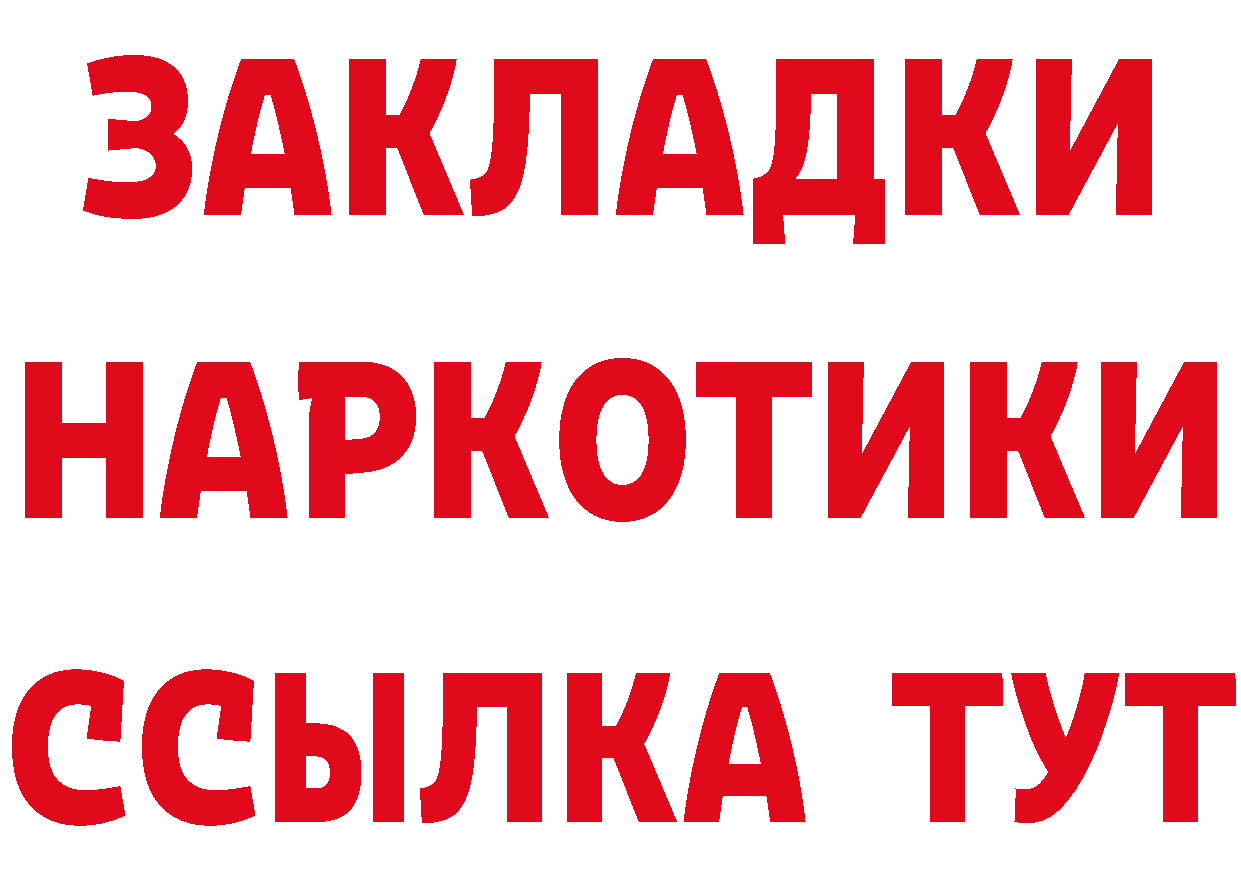 ЗАКЛАДКИ
НАРКОТИКИ
ССЫЛКА ТУТ